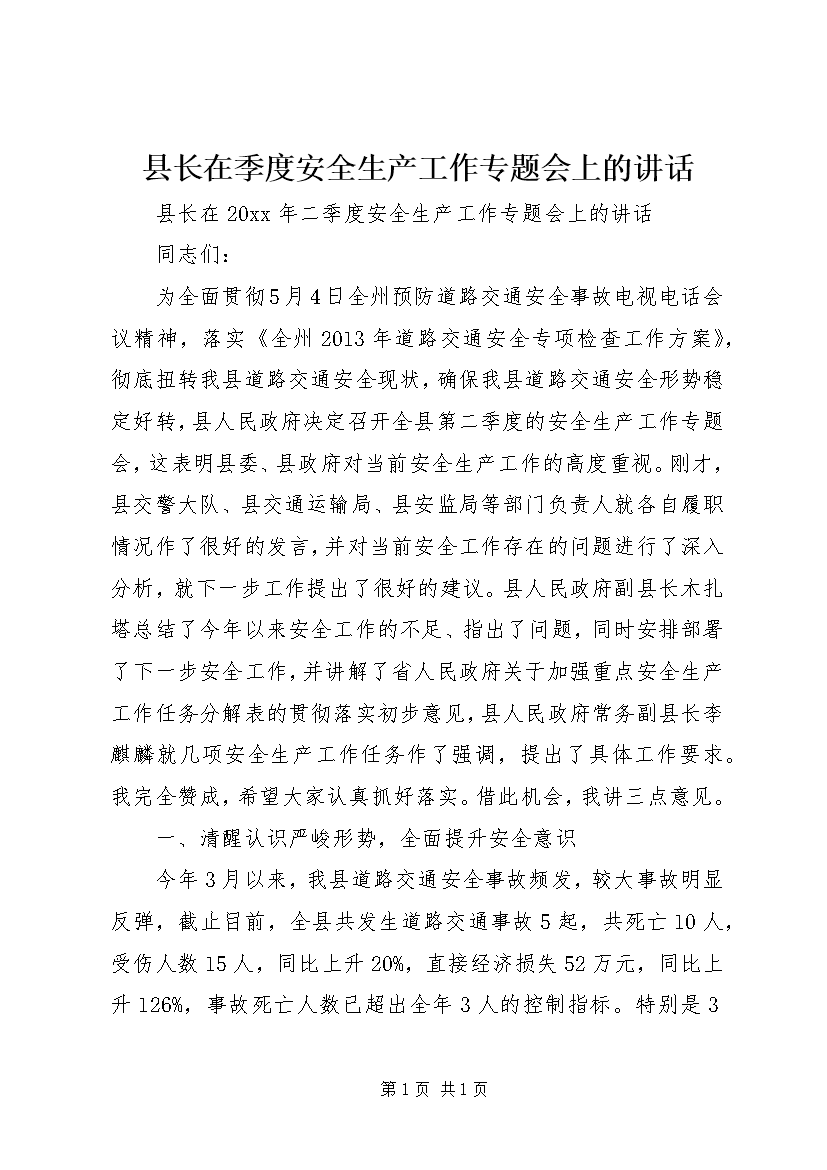 县长在季度安全生产工作专题会上的讲话

县长在20xx年二季度安全生产工作专题会上的讲话

同志们：

为全面贯彻5月4日全州预防道路交通安全事故电视电话会议精神，落实《全州2013年道路交通安全专项检查工作方案》，彻底扭转我县道路交通安全现状，确保我县道路交通安全形势稳定好转，县人民政府决定召开全县第二季度的安全生产工作专题会，这表明县委、县政府对当前安全生产工作的高度重视。刚才，县交警大队、县交通运输局、县安监局等部门负责人就各自履职情况作了很好的发言，并对当前安全工作存在的问题进行了深入分析，就下一步工作提出了很好的建议。县人民政府副县长木扎塔总结了今年以来安全工作的不足、指出了问题，同时安排部署了下一步安全工作，并讲解了省人民政府关于加强重点安全生产工作任务分解表的贯彻落实初步意见，县人民政府常务副县长李麒麟就几项安全生产工作任务作了强调，提出了具体工作要求。我完全赞成，希望大家认真抓好落实。借此机会，我讲三点意见。

一、清醒认识严峻形势，全面提升安全意识

今年3月以来，我县道路交通安全事故频发，较大事故明显反弹，截止目前，全县共发生道路交通事故5起，共死亡10人，受伤人数15人，同比上升20%，直接经济损失52万元，同比上升126%，事故死亡人数已超出全年3人的控制指标。特别是3

第1页 共1页